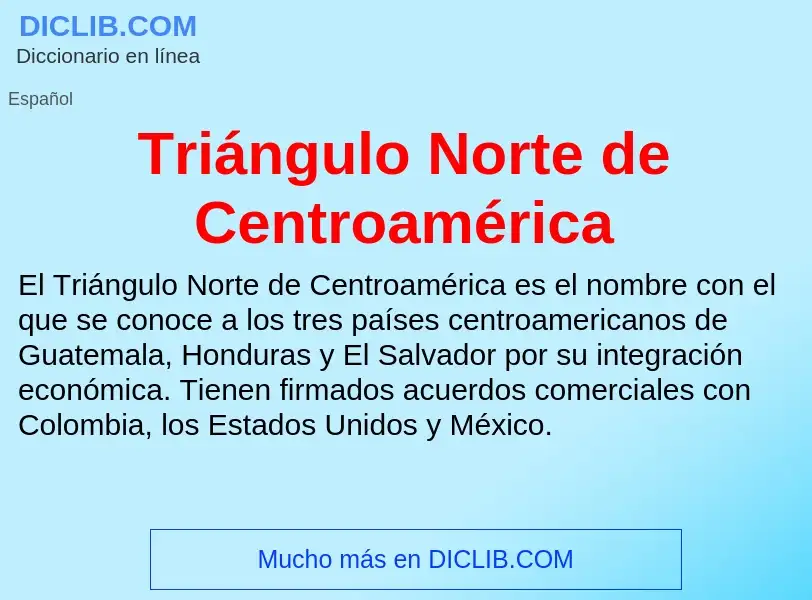 DICLIB.COM
Diccionario en línea

Español

Triángulo Norte de Centroamérica

El Triángulo Norte de Centroamérica es el nombre con el que se conoce a los tres países centroamericanos de Guatemala, Honduras y El Salvador por su integración económica. Tienen firmados acuerdos comerciales con Colombia, los Estados Unidos y México.

Mucho más en DICLIB.COM